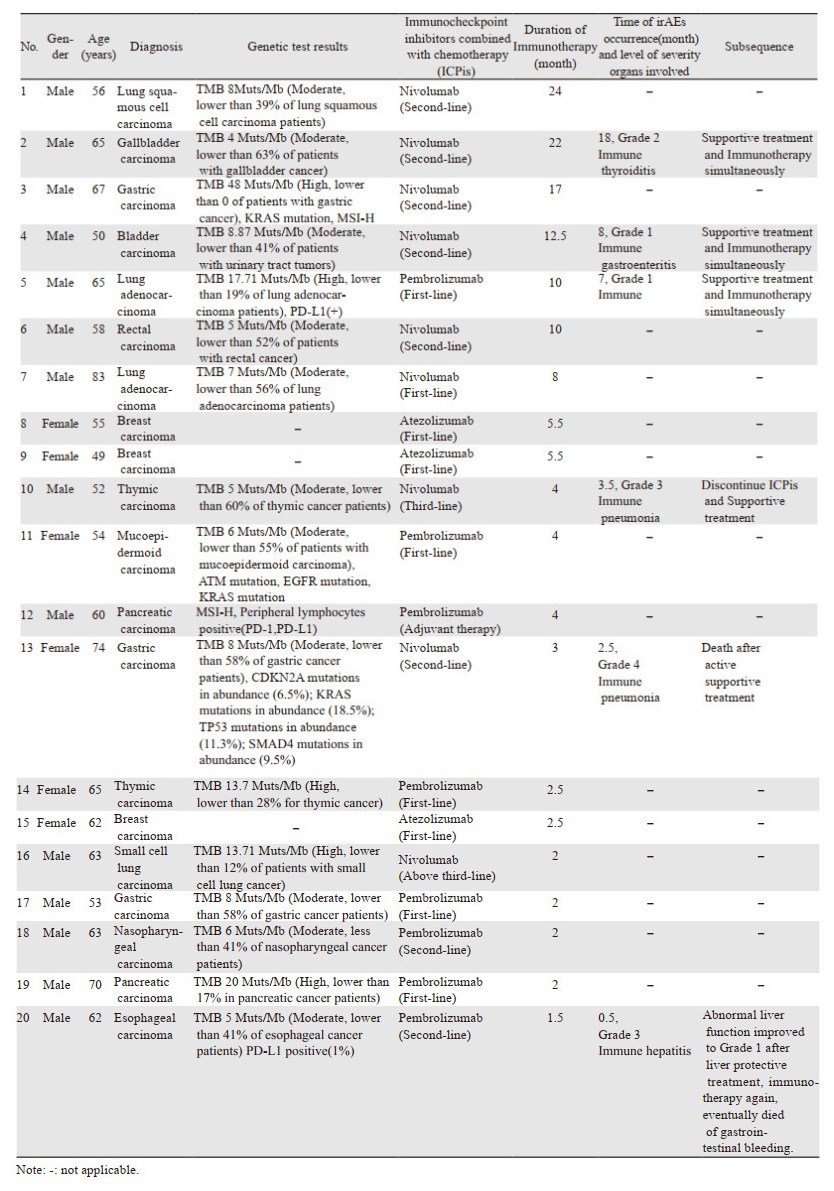 | No. | Gender | Age (years) | Diagnosis | Genetic test results | Immunocheckpoint inhibitors combined with chemotherapy (ICPis) | Duration of Immunotherapy (month) | Time of irAEs occurrence(month) and level of severity organs involved | Subsequence |
|---|---|---|---|---|---|---|---|---|
| 1 | Male | 56 | Lung squamous cell carcinoma | TMB 8Muts/Mb (Moderate, lower than 39% of lung squamous cell carcinoma patients) | Nivolumab (Second-line) | 24 | – | – |
| 2 | Male | 65 | Gallbladder carcinoma | TMB 4 Muts/Mb (Moderate, lower than 63% of patients with gallbladder cancer) | Nivolumab (Second-line) | 22 | 18, Grade 2 Immune thyroiditis | Supportive treatment and Immunotherapy simultaneously |
| 3 | Male | 67 | Gastric carcinoma | TMB 48 Muts/Mb (High, lower than 0 of patients with gastric cancer), KRAS mutation, MSI-H | Nivolumab (Second-line) | 17 | – | – |
| 4 | Male | 50 | Bladder carcinoma | TMB 8.87 Muts/Mb (Moderate, lower than 41% of patients with urinary tract tumors) | Nivolumab (Second-line) | 12.5 | 8, Grade 1 Immune gastroenteritis | Supportive treatment and Immunotherapy simultaneously |
| 5 | Male | 65 | Lung adenocarcinoma | TMB 17.71 Muts/Mb (High, lower than 19% of lung adenocarcinoma patients), PD-L1(+) | Pembrolizumab (First-line) | 10 | 7, Grade 1 Immune | Supportive treatment and Immunotherapy simultaneously |
| 6 | Male | 58 | Rectal carcinoma | TMB 5 Muts/Mb (Moderate, lower than 52% of patients with rectal cancer) | Nivolumab (Second-line) | 10 | – | – |
| 7 | Male | 83 | Lung adenocarcinoma | TMB 7 Muts/Mb (Moderate, lower than 56% of lung adenocarcinoma patients) | Nivolumab (First-line) | 8 | – | – |
| 8 | Female | 55 | Breast carcinoma | – | Atezolizumab (First-line) | 5.5 | – | – |
| 9 | Female | 49 | Breast carcinoma | – | Atezolizumab (First-line) | 5.5 | – | – |
| 10 | Male | 52 | Thymic carcinoma | TMB 5 Muts/Mb (Moderate, lower than 60% of thymic cancer patients) | Nivolumab (Third-line) | 4 | 3.5, Grade 3 Immune pneumonia | Discontinue ICPis and Supportive treatment |
| 11 | Female | 54 | Mucoepidermoid carcinoma | TMB 6 Muts/Mb (Moderate, lower than 55% of patients with mucoepidermoid carcinoma), ATM mutation, EGFR mutation, KRAS mutation | Pembrolizumab (First-line) | 4 | – | – |
| 12 | Male | 60 | Pancreatic carcinoma | MSI-H, Peripheral lymphocytes positive(PD-1,PD-L1) | Pembrolizumab (Adjuvant therapy) | 4 | – | – |
| 13 | Female | 74 | Gastric carcinoma | TMB 8 Muts/Mb (Moderate, lower than 58% of gastric cancer patients), CDKN2A mutations in abundance (6.5%); KRAS mutations in abundance (18.5%); TP53 mutations in abundance (11.3%); SMAD4 mutations in abundance (9.5%) | Nivolumab (Second-line) | 3 | 2.5, Grade 4 Immune pneumonia | Death after active supportive treatment |
| 14 | Female | 65 | Thymic carcinoma | TMB 13.7 Muts/Mb (High, lower than 28% for thymic cancer) | Pembrolizumab (First-line) | 2.5 | – | – |
| 15 | Female | 62 | Breast carcinoma | – | Atezolizumab (First-line) | 2.5 | – | – |
| 16 | Male | 63 | Small cell lung carcinoma | TMB 13.71 Muts/Mb (High, lower than 12% of patients with small cell lung cancer) | Nivolumab (Above third-line) | 2 | – | – |
| 17 | Male | 53 | Gastric carcinoma | TMB 8 Muts/Mb (Moderate, lower than 58% of gastric cancer patients) | Pembrolizumab (First-line) | 2 | – | – |
| 18 | Male | 63 | Nasopharyngeal carcinoma | TMB 6 Muts/Mb (Moderate, less than 41% of nasopharyngeal cancer patients) | Pembrolizumab (Second-line) | 2 | – | – |
| 19 | Male | 70 | Pancreatic carcinoma | TMB 20 Muts/Mb (High, lower than 17% in pancreatic cancer patients) | Pembrolizumab (First-line) | 2 | – | – |
| 20 | Male | 62 | Esophageal carcinoma | TMB 5 Muts/Mb (Moderate, lower than 41% of esophageal cancer patients) PD-L1 positive(1%) | Pembrolizumab (Second-line) | 1.5 | 0.5, Grade 3 Immune hepatitis | Abnormal liver function improved to Grade 1 after liver protective treatment, immunotherapy again, eventually died of gastrointestinal bleeding. |

Note: -: not applicable.